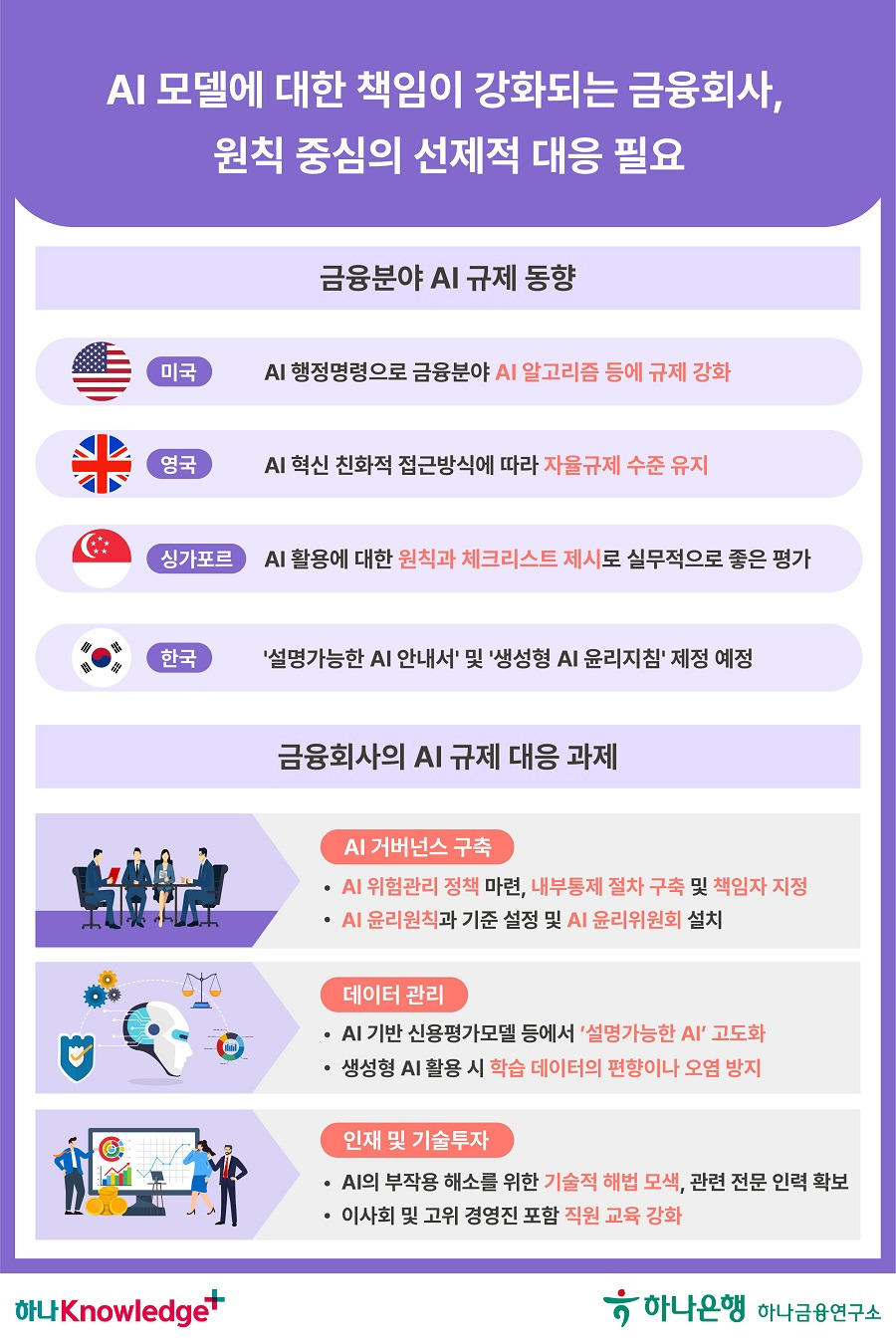 AI 모델에 대한 책임이 강화되는 금융회사, 원칙 중심의 선제적 대응 필요

금융분야 AI 규제 동향

미국 AI 행정명령으로 금융분야 AI 알고리즘 등에 규제 강화

영국 AI 혁신 친화적 접근방식에 따라 자율규제 수준 유지

싱가포르 AI 활용에 대한 원칙과 체크리스트 제시로 실무적으로 좋은 평가

한국 '설명가능한 AI 안내서' 및 '생성형 AI 윤리지침' 제정 예정

금융회사의 AI 규제 대응 과제

AI 거버넌스 구축
• AI 위험관리 정책 마련, 내부통제 절차 구축 및 책임자 지정
• AI 윤리원칙과 기준 설정 및 AI 윤리위원회 설치

데이터 관리
• AI 기반 신용평가모델 등에서 '설명가능한 AI' 고도화
• 생성형 AI 활용 시 학습 데이터의 편향이나 오염 방지

인재 및 기술투자
• AI의 부작용 해소를 위한 기술적 해법 모색, 관련 전문 인력 확보
• 이사회 및 고위 경영진 포함 직원 교육 강화

하나Knowledge+

하나은행 하나금융연구소